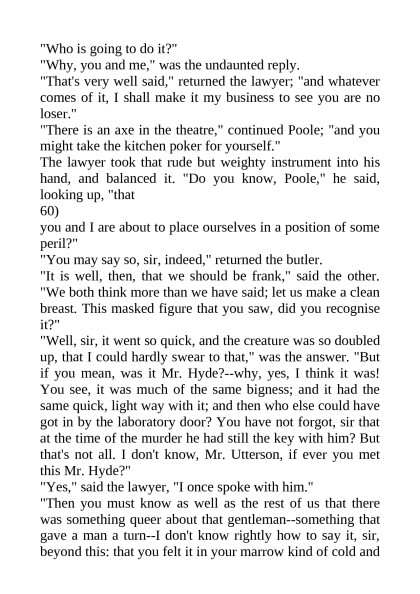 "Who is going to do it?"
"Why, you and me," was the undaunted reply.
"That's very well said," returned the lawyer; "and whatever comes of it, I shall make it my business to see you are no loser."
"There is an axe in the theatre," continued Poole; "and you might take the kitchen poker for yourself."
The lawyer took that rude but weighty instrument into his hand, and balanced it. "Do you know, Poole," he said, looking up, "that
60)
you and I are about to place ourselves in a position of some peril?"
"You may say so, sir, indeed," returned the butler.
"It is well, then, that we should be frank," said the other. "We both think more than we have said; let us make a clean breast. This masked figure that you saw, did you recognise it?"
"Well, sir, it went so quick, and the creature was so doubled up, that I could hardly swear to that," was the answer. "But if you mean, was it Mr. Hyde?--why, yes, I think it was! You see, it was much of the same bigness; and it had the same quick, light way with it; and then who else could have got in by the laboratory door? You have not forgot, sir that at the time of the murder he had still the key with him? But that's not all. I don't know, Mr. Utterson, if ever you met this Mr. Hyde?"
"Yes," said the lawyer, "I once spoke with him."
"Then you must know as well as the rest of us that there was something queer about that gentleman--something that gave a man a turn--I don't know rightly how to say it, sir, beyond this: that you felt it in your marrow kind of cold and